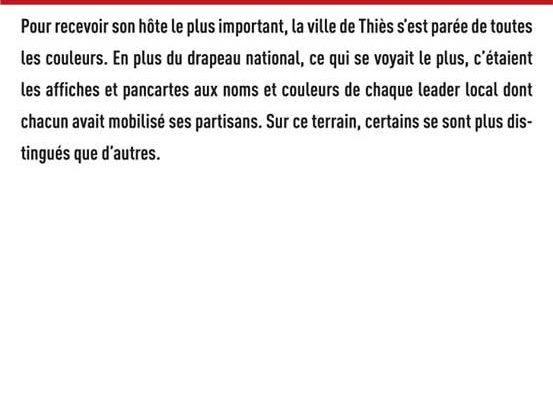 Pour recevoir son hôte le plus important, la ville de Thiès s'est parée de toutes les couleurs. En plus du drapeau national, ce qui se voyait le plus, c'étaient les affiches et pancartes aux noms et couleurs de chaque leader local dont chacun avait mobilisé ses partisans. Sur ce terrain, certains se sont plus distingués que d'autres.